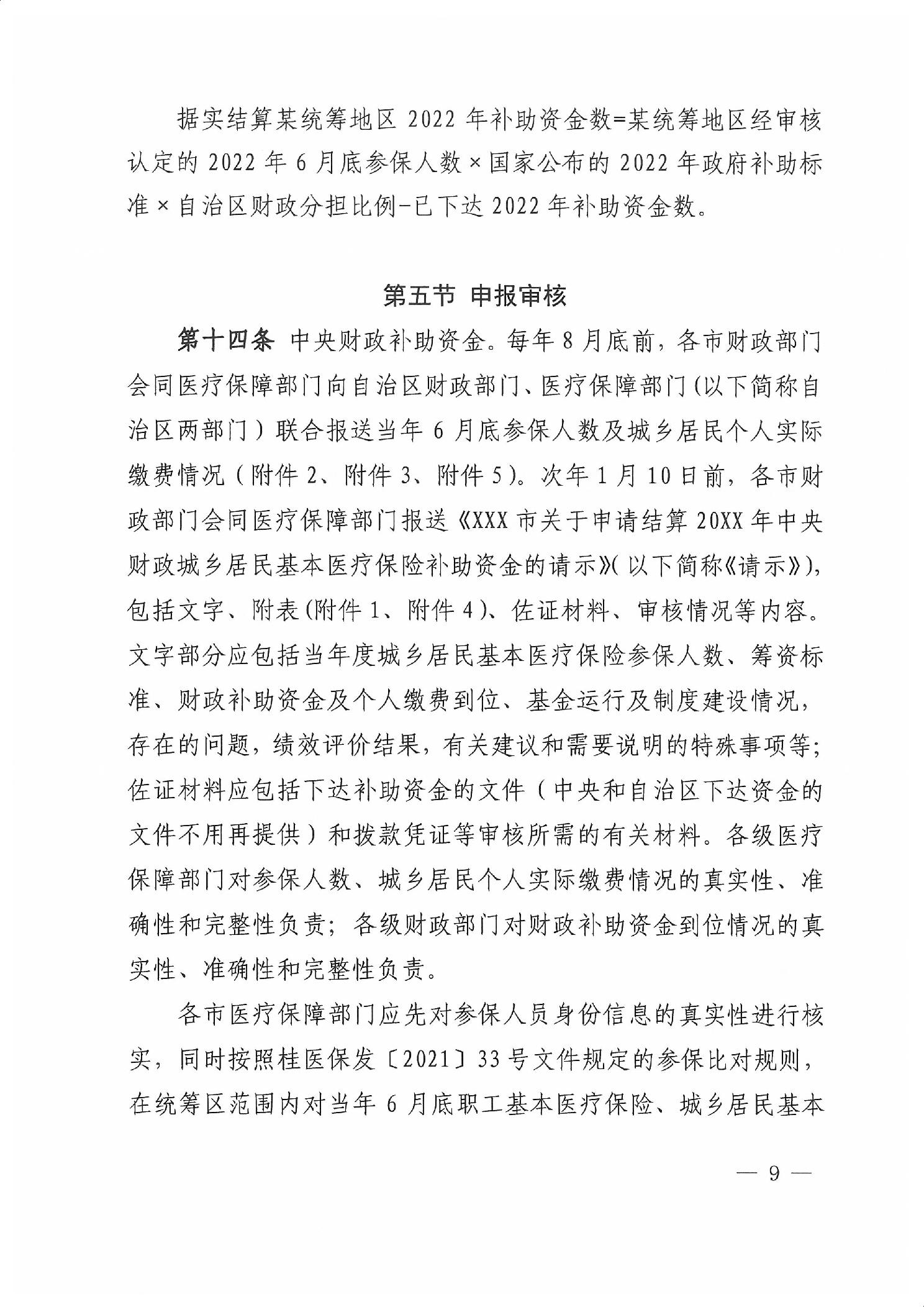 据实结算某统筹地区 2022 年补助资金数=某统筹地区经审核认定的 2022 年 6 月底参保人数×国家公布的 2022 年政府补助标准×自治区财政分担比例-已下达 2022 年补助资金数。

第五节 申报审核

第十四条 中央财政补助资金。每年 8 月底前，各市财政部门会同医疗保障部门向自治区财政部门、医疗保障部门（以下简称自治区两部门）联合报送当年 6 月底参保人数及城乡居民个人实际缴费情况（附件 2、附件 3、附件 5）。次年 1 月 10 日前，各市财政部门会同医疗保障部门报送《XXX 市关于申请结算 20XX 年中央财政城乡居民基本医疗保险补助资金的请示》（以下简称《请示》），包括文字、附表（附件 1、附件 4）、佐证材料、审核情况等内容。文字部分应包括当年度城乡居民基本医疗保险参保人数、筹资标准、财政补助资金及个人缴费到位、基金运行及制度建设情况，存在的问题，绩效评价结果，有关建议和需要说明的特殊事项等；佐证材料应包括下达补助资金的文件（中央和自治区下达资金的文件不用再提供）和拨款凭证等审核所需的有关材料。各级医疗保障部门对参保人数、城乡居民个人实际缴费情况的真实性、准确性和完整性负责；各级财政部门对财政补助资金到位情况的真实性、准确性和完整性负责。

各市医疗保障部门应先对参保人员身份信息的真实性进行核实，同时按照桂医保发〔2021〕33 号文件规定的参保比对规则，在统筹区范围内对当年 6 月底职工基本医疗保险、城乡居民基本

— 9 —